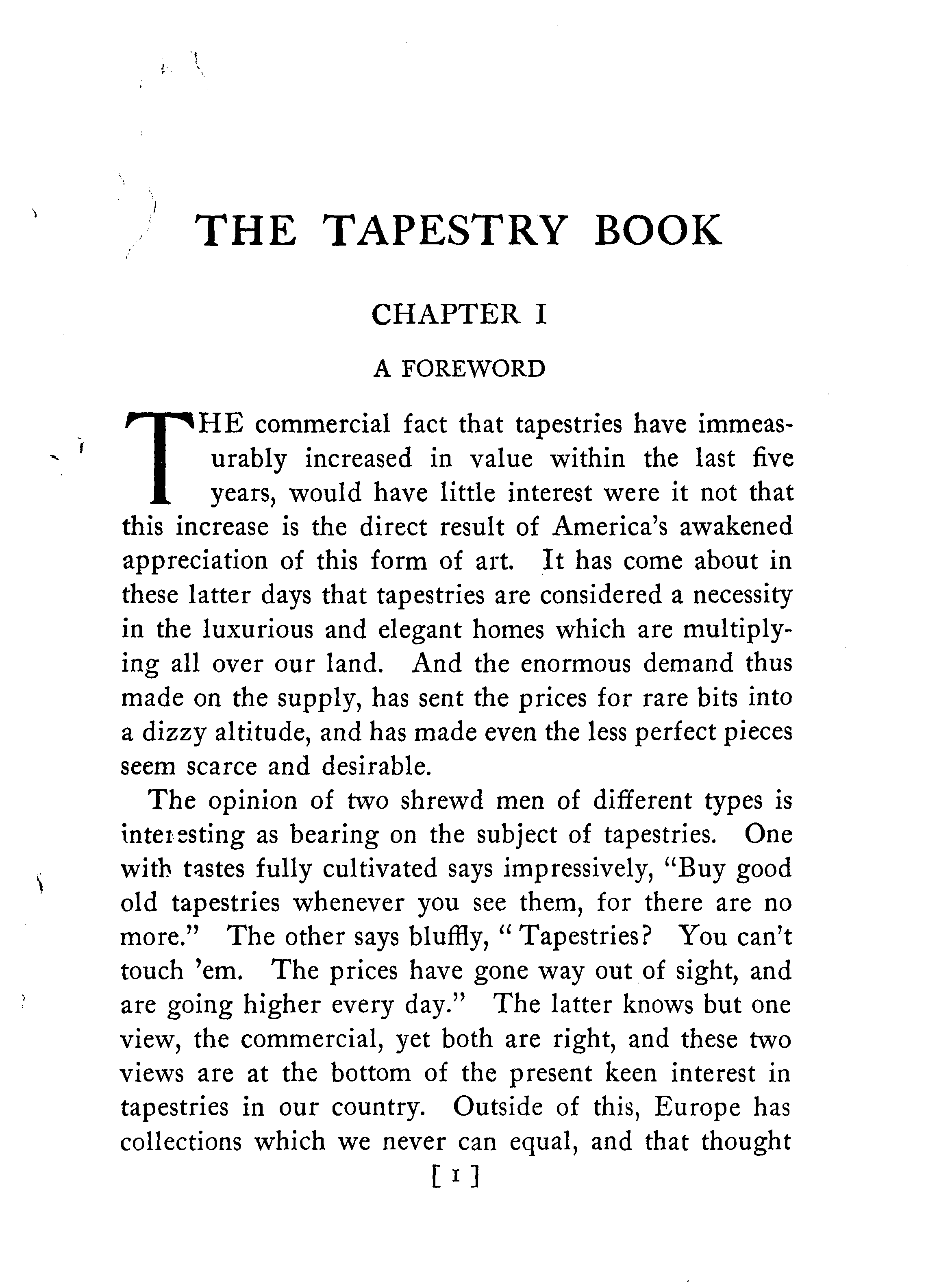 THE TAPESTRY BOOK

CHAPTER I

A FOREWORD

THE commercial fact that tapestries have immeasurably increased in value within the last five years, would have little interest were it not that this increase is the direct result of America's awakened appreciation of this form of art. It has come about in these latter days that tapestries are considered a necessity in the luxurious and elegant homes which are multiplying all over our land. And the enormous demand thus made on the supply, has sent the prices for rare bits into a dizzy altitude, and has made even the less perfect pieces seem scarce and desirable.

The opinion of two shrewd men of different types is interesting as bearing on the subject of tapestries. One with tastes fully cultivated says impressively, "Buy good old tapestries whenever you see them, for there are no more." The other says bluffly, "Tapestries? You can't touch 'em. The prices have gone way out of sight, and are going higher every day." The latter knows but one view, the commercial, yet both are right, and these two views are at the bottom of the present keen interest in tapestries in our country. Outside of this, Europe has collections which we never can equal, and that thought

[ 1 ]